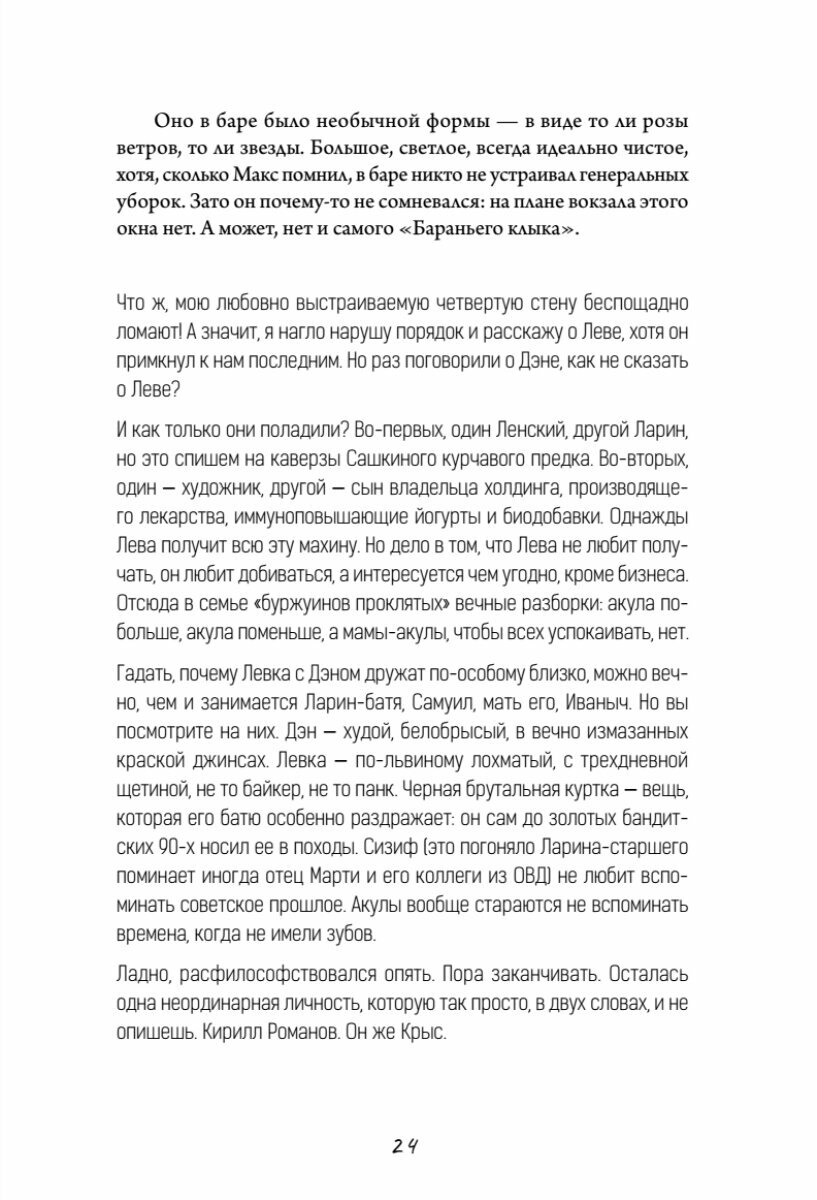 Оно в баре было необычной формы — в виде то ли розы ветров, то ли звезды. Большое, светлое, всегда идеально чистое, хотя, сколько Макс помнил, в баре никто не устраивал генеральных уборок. Зато он почему-то не сомневался: на плане вокзала этого окна нет. А может, нет и самого «Бараньего клыка».

Что ж, мою любовно выстраиваемую четвертую стену беспощадно ломают! А значит, я нагло нарушу порядок и расскажу о Леве, хотя он примкнул к нам последним. Но раз поговорили о Дэне, как не сказать о Леве?

И как только они поладили? Во-первых, один Ленский, другой Ларин, но это спишем на каверзы Сашкиного курчавого предка. Во-вторых, один — художник, другой — сын владельца холдинга, производящего лекарства, иммуноповышающие йогурты и биодобавки. Однажды Лева получит всю эту махину. Но дело в том, что Лева не любит получать, он любит добиваться, а интересуется чем угодно, кроме бизнеса. Отсюда в семье «буржуинов проклятых» вечные разборки: акула побольше, акула поменьше, а мамы-акулы, чтобы всех успокаивать, нет.

Гадать, почему Левка с Дэном дружат по-особому близко, можно вечно, чем и занимается Ларин-батя, Самуил, мать его, Иваныч. Но вы посмотрите на них. Дэн — худой, белобрысый, в вечно измазанных краской джинсах. Левка — по-львиному лохматый, с трехдневной щетиной, не то байкер, не то панк. Черная брутальная куртка — вещь, которая его батю особенно раздражает: он сам до золотых бандитских 90-х носил ее в походы. Сизиф (это погоняло Ларина-старшего поминает иногда отец Марти и его коллеги из ОВД) не любит вспоминать советское прошлое. Акулы вообще стараются не вспоминать времена, когда не имели зубов.

Ладно, расфилософствовался опять. Пора заканчивать. Осталась одна неординарная личность, которую так просто, в двух словах, и не опишешь. Кирилл Романов. Он же Крыс.

24